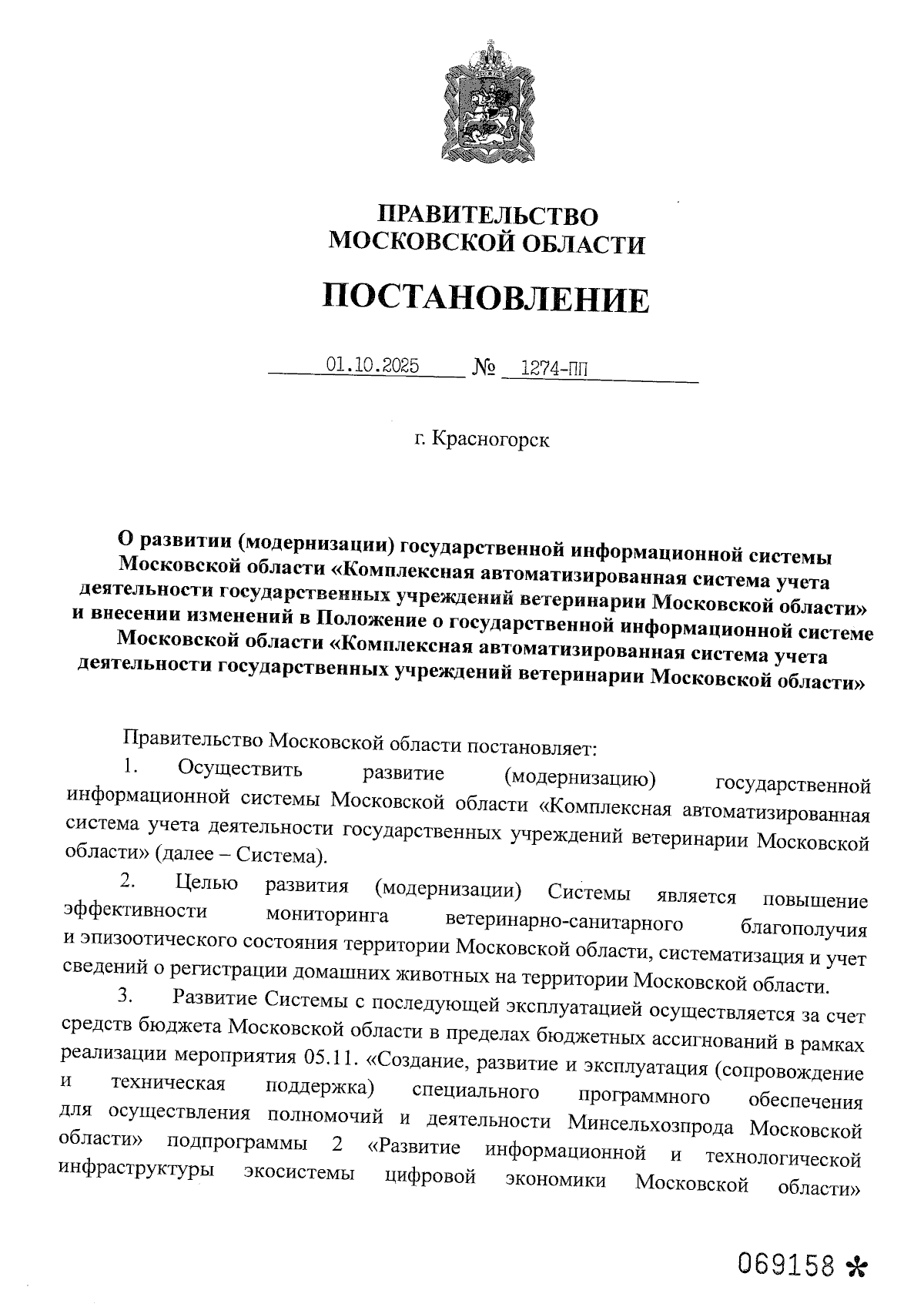 ПРАВИТЕЛЬСТВО
МОСКОВСКОЙ ОБЛАСТИ

ПОСТАНОВЛЕНИЕ

01.10.2025 № 1274-ПП

г. Красногорск

О развитии (модернизации) государственной информационной системы Московской области «Комплексная автоматизированная система учета деятельности государственных учреждений ветеринарии Московской области» и внесении изменений в Положение о государственной информационной системе Московской области «Комплексная автоматизированная система учета деятельности государственных учреждений ветеринарии Московской области»

Правительство Московской области постановляет:

1. Осуществить развитие (модернизацию) государственной информационной системы Московской области «Комплексная автоматизированная система учета деятельности государственных учреждений ветеринарии Московской области» (далее – Система).

2. Целью развития (модернизации) Системы является повышение эффективности мониторинга ветеринарно-санитарного благополучия и эпизоотического состояния территории Московской области, систематизация и учет сведений о регистрации домашних животных на территории Московской области.

3. Развитие Системы с последующей эксплуатацией осуществляется за счет средств бюджета Московской области в пределах бюджетных ассигнований в рамках реализации мероприятия 05.11. «Создание, развитие и эксплуатация (сопровождение и техническая поддержка) специального программного обеспечения для осуществления полномочий и деятельности Минсельхозпрода Московской области» подпрограммы 2 «Развитие информационной и технологической инфраструктуры экосистемы цифровой экономики Московской области»

069158 *